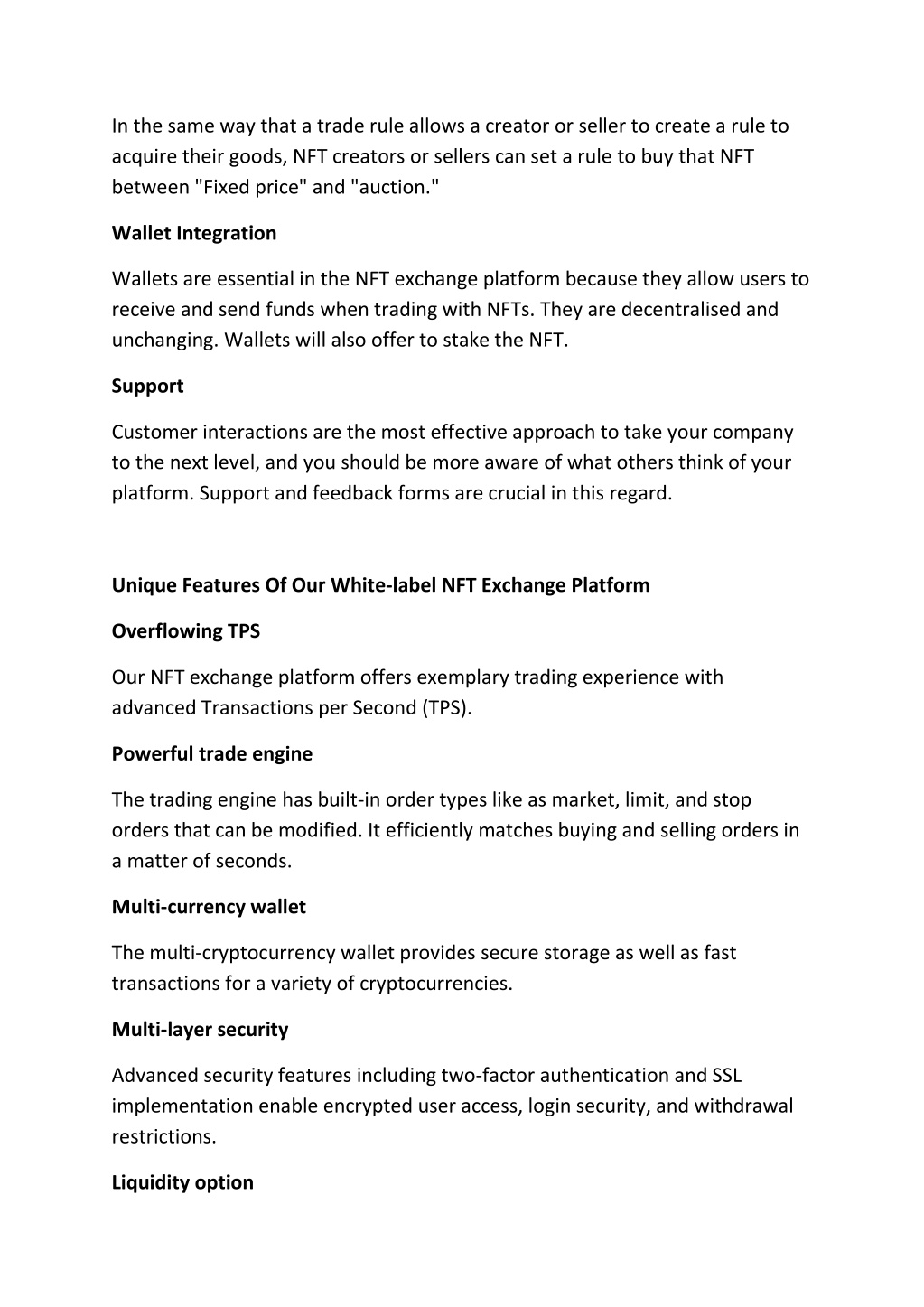 In the same way that a trade rule allows a creator or seller to create a rule to acquire their goods, NFT creators or sellers can set a rule to buy that NFT between "Fixed price" and "auction."

Wallet Integration

Wallets are essential in the NFT exchange platform because they allow users to receive and send funds when trading with NFTs. They are decentralised and unchanging. Wallets will also offer to stake the NFT.

Support

Customer interactions are the most effective approach to take your company to the next level, and you should be more aware of what others think of your platform. Support and feedback forms are crucial in this regard.

Unique Features Of Our White-label NFT Exchange Platform

Overflowing TPS

Our NFT exchange platform offers exemplary trading experience with advanced Transactions per Second (TPS).

Powerful trade engine

The trading engine has built-in order types like as market, limit, and stop orders that can be modified. It efficiently matches buying and selling orders in a matter of seconds.

Multi-currency wallet

The multi-cryptocurrency wallet provides secure storage as well as fast transactions for a variety of cryptocurrencies.

Multi-layer security

Advanced security features including two-factor authentication and SSL implementation enable encrypted user access, login security, and withdrawal restrictions.

Liquidity option